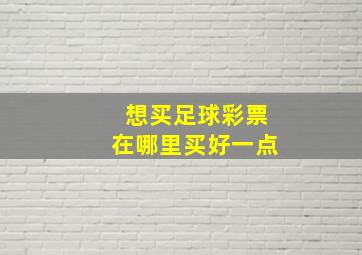 想买足球彩票
在哪里买好一点